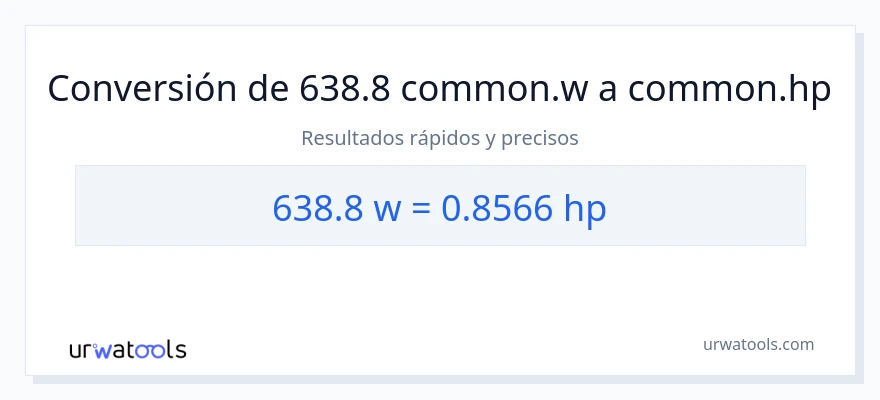 Conversión de 638.8 common.w a common.hp

Resultados rápidos y precisos

638.8 w = 0.8566 hp

urwatools

urwatools.com